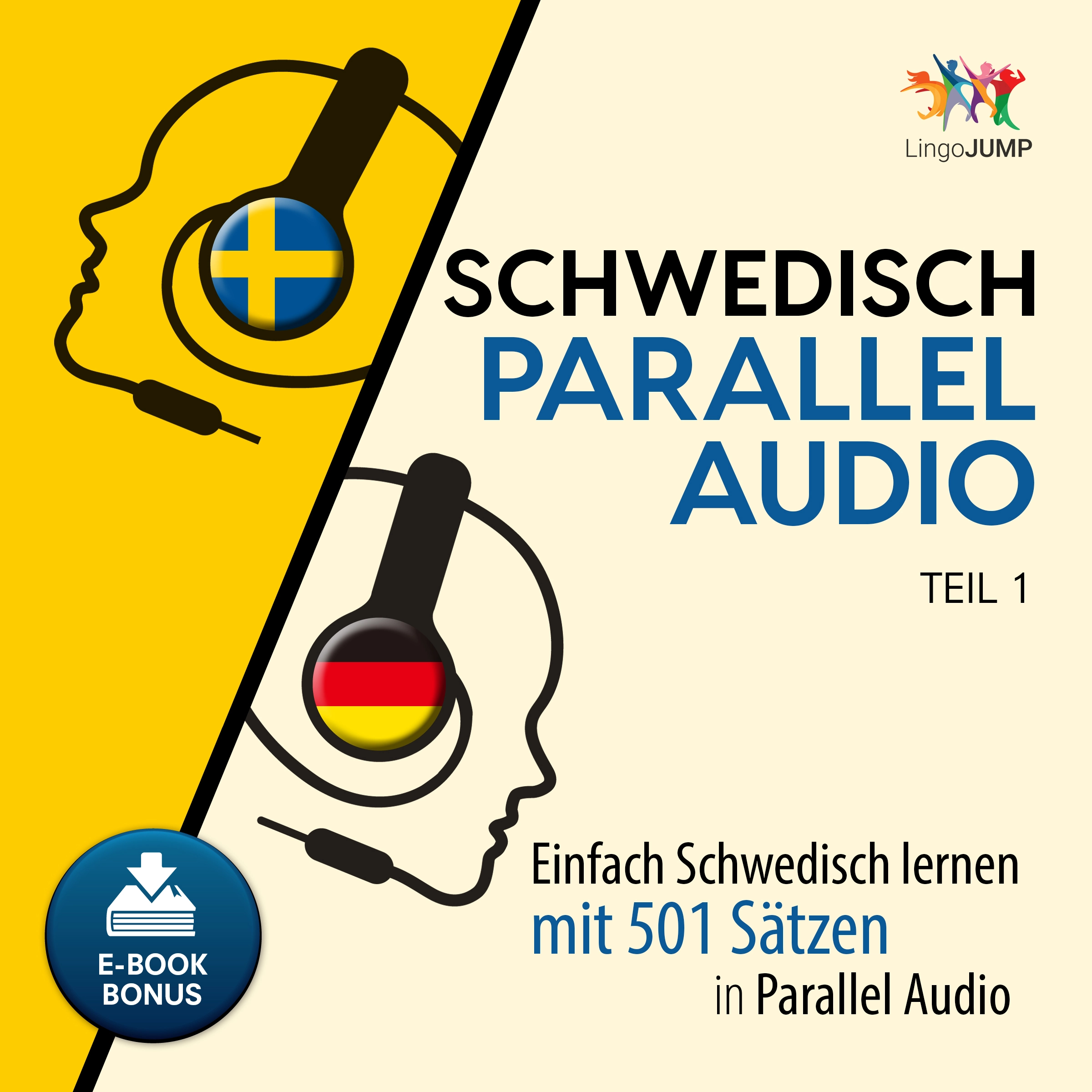 LingoJUMP

SCHWEDISCH
PARALLEL
AUDIO

TEIL 1

Einfach Schwedisch lernen mit 501 Sätzen in Parallel Audio

E-BOOK BONUS